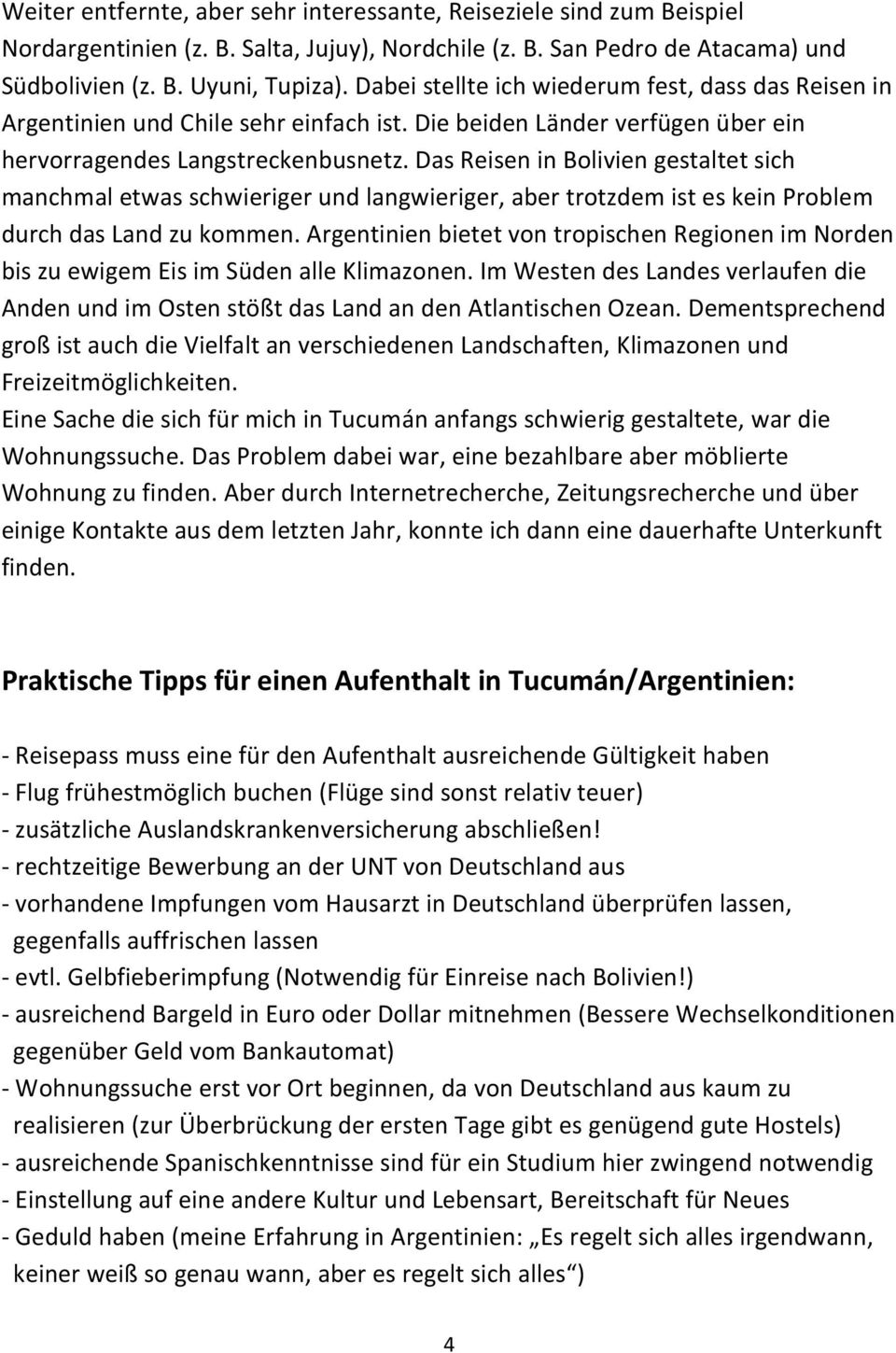 Weiter entfernte, aber sehr interessante, Reiseziele sind zum Beispiel Nordargentinien (z. B. Salta, Jujuy), Nordchile (z. B. San Pedro de Atacama) und Südbolivien (z. B. Uyuni, Tupiza). Dabei stellte ich wiederum fest, dass das Reisen in Argentinien und Chile sehr einfach ist. Die beiden Länder verfügen über ein hervorragendes Langstreckenbusnetz. Das Reisen in Bolivien gestaltet sich manchmal etwas schwieriger und langwieriger, aber trotzdem ist es kein Problem durch das Land zu kommen. Argentinien bietet von tropischen Regionen im Norden bis zu ewigem Eis im Süden alle Klimazonen. Im Westen des Landes verlaufen die Anden und im Osten stößt das Land an den Atlantischen Ozean. Dementsprechend groß ist auch die Vielfalt an verschiedenen Landschaften, Klimazonen und Freizeitmöglichkeiten.
Eine Sache die sich für mich in Tucumán anfangs schwierig gestaltete, war die Wohnungssuche. Das Problem dabei war, eine bezahlbare aber möblierte Wohnung zu finden. Aber durch Internetrecherche, Zeitungsrecherche und über einige Kontakte aus dem letzten Jahr, konnte ich dann eine dauerhafte Unterkunft finden.

Praktische Tipps für einen Aufenthalt in Tucumán/Argentinien:

- Reisepass muss eine für den Aufenthalt ausreichende Gültigkeit haben
- Flug frühestmöglich buchen (Flüge sind sonst relativ teuer)
- zusätzliche Auslandskrankenversicherung abschließen!
- rechtzeitige Bewerbung an der UNT von Deutschland aus
- vorhandene Impfungen vom Hausarzt in Deutschland überprüfen lassen, gegenfalls auffrischen lassen
- evtl. Gelbfieberimpfung (Notwendig für Einreise nach Bolivien!)
- ausreichend Bargeld in Euro oder Dollar mitnehmen (Bessere Wechselkonditionen gegenüber Geld vom Bankautomat)
- Wohnungssuche erst vor Ort beginnen, da von Deutschland aus kaum zu realisieren (zur Überbrückung der ersten Tage gibt es genügend gute Hostels)
- ausreichende Spanischkenntnisse sind für ein Studium hier zwingend notwendig
- Einstellung auf eine andere Kultur und Lebensart, Bereitschaft für Neues
- Geduld haben (meine Erfahrung in Argentinien: „Es regelt sich alles irgendwann, keiner weiß so genau wann, aber es regelt sich alles“)

4